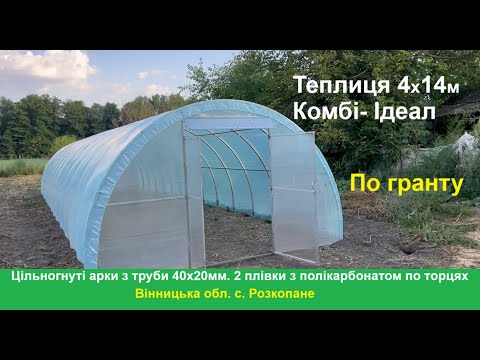 Теплиця 4х14м
Комбі- Ідеал

По гранту

Цільногнуті арки з труби 40х20мм. 2 плівки з полікарбонатом по торцях
Вінницька обл. с. Розкопане